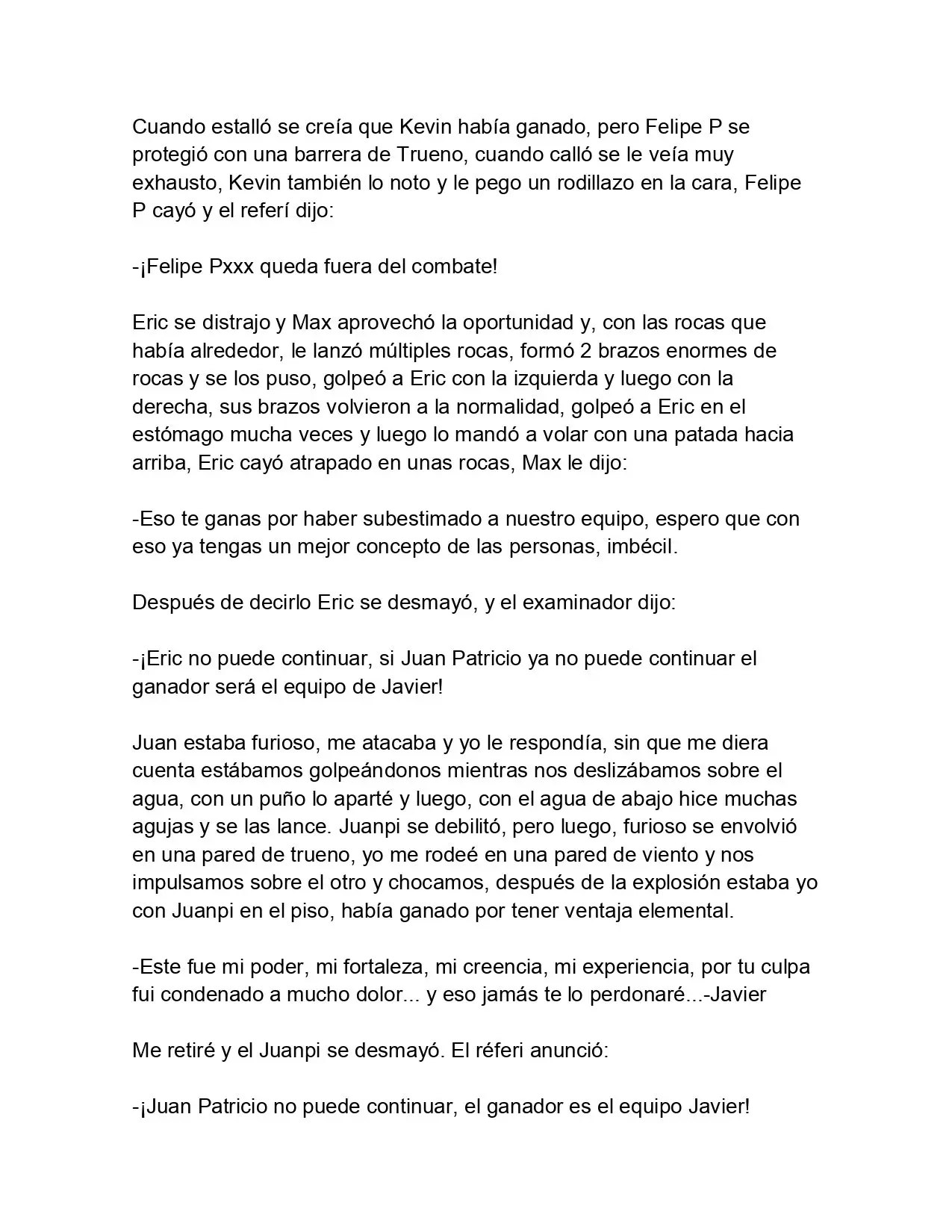 Cuando estalló se creía que Kevin había ganado, pero Felipe P se protegió con una barrera de Trueno, cuando calló se le veía muy exhausto, Kevin también lo noto y le pego un rodillazo en la cara, Felipe P cayó y el referí dijo:

-¡Felipe Pxxx queda fuera del combate!

Eric se distrajo y Max aprovechó la oportunidad y, con las rocas que había alrededor, le lanzó múltiples rocas, formó 2 brazos enormes de rocas y se los puso, golpeó a Eric con la izquierda y luego con la derecha, sus brazos volvieron a la normalidad, golpeó a Eric en el estómago mucha veces y luego lo mandó a volar con una patada hacia arriba, Eric cayó atrapado en unas rocas, Max le dijo:

-Eso te ganas por haber subestimado a nuestro equipo, espero que con eso ya tengas un mejor concepto de las personas, imbécil.

Después de decirlo Eric se desmayó, y el examinador dijo:

-¡Eric no puede continuar, si Juan Patricio ya no puede continuar el ganador será el equipo de Javier!

Juan estaba furioso, me atacaba y yo le respondía, sin que me diera cuenta estábamos golpeándonos mientras nos deslizábamos sobre el agua, con un puño lo aparté y luego, con el agua de abajo hice muchas agujas y se las lance. Juanpi se debilitó, pero luego, furioso se envolvió en una pared de trueno, yo me rodeé en una pared de viento y nos impulsamos sobre el otro y chocamos, después de la explosión estaba yo con Juanpi en el piso, había ganado por tener ventaja elemental.

-Este fue mi poder, mi fortaleza, mi creencia, mi experiencia, por tu culpa fui condenado a mucho dolor... y eso jamás te lo perdonaré...-Javier

Me retiré y el Juanpi se desmayó. El réferi anunció:

-¡Juan Patricio no puede continuar, el ganador es el equipo Javier!